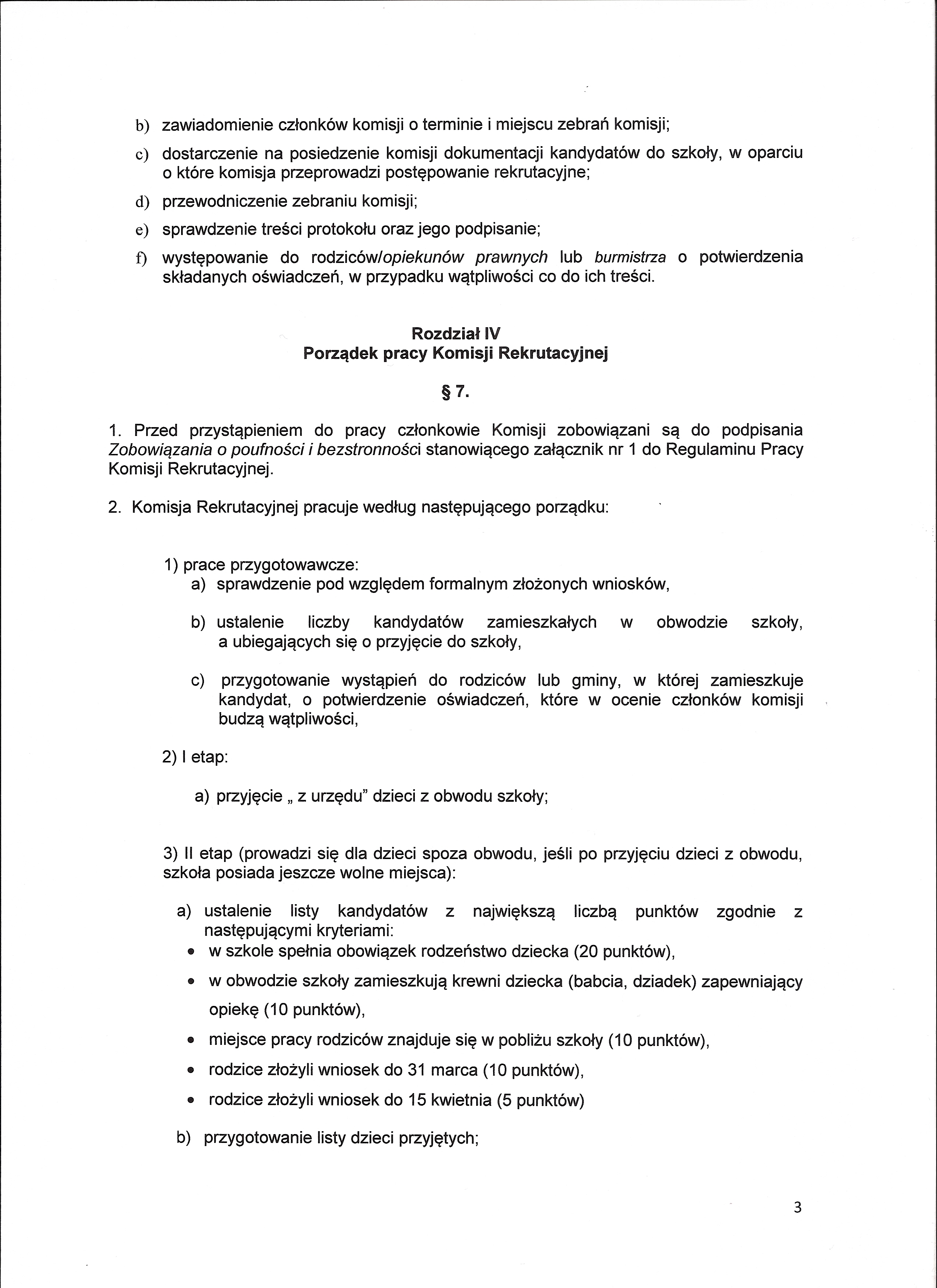 b) zawiadomienie członków komisji o terminie i miejscu zebrań komisji;

c) dostarczenie na posiedzenie komisji dokumentacji kandydatów do szkoły, w oparciu o które komisja przeprowadzi postępowanie rekrutacyjne;

d) przewodniczenie zebraniu komisji;

e) sprawdzenie treści protokołu oraz jego podpisanie;

f) występowanie do rodziców/opiekunów prawnych lub burmistrza o potwierdzenia składanych oświadczeń, w przypadku wątpliwości co do ich treści.

Rozdział IV
Porządek pracy Komisji Rekrutacyjnej

§ 7.

1. Przed przystąpieniem do pracy członkowie Komisji zobowiązani są do podpisania Zobowiązania o poufności i bezstronności stanowiącego załącznik nr 1 do Regulaminu Pracy Komisji Rekrutacyjnej.

2. Komisja Rekrutacyjnej pracuje według następującego porządku:

1) prace przygotowawcze:
a) sprawdzenie pod względem formalnym złożonych wniosków,

b) ustalenie liczby kandydatów zamieszkałych w obwodzie szkoły, a ubiegających się o przyjęcie do szkoły,

c) przygotowanie wystąpień do rodziców lub gminy, w której zamieszkuje kandydat, o potwierdzenie oświadczeń, które w ocenie członków komisji budzą wątpliwości,

2) I etap:

a) przyjęcie „ z urzędu" dzieci z obwodu szkoły;

3) II etap (prowadzi się dla dzieci spoza obwodu, jeśli po przyjęciu dzieci z obwodu, szkoła posiada jeszcze wolne miejsca):

a) ustalenie listy kandydatów z największą liczbą punktów zgodnie z następującymi kryteriami:
• w szkole spełnia obowiązek rodzeństwo dziecka (20 punktów),
• w obwodzie szkoły zamieszkują krewni dziecka (babcia, dziadek) zapewniający opiekę (10 punktów),
• miejsce pracy rodziców znajduje się w pobliżu szkoły (10 punktów),
• rodzice złożyli wniosek do 31 marca (10 punktów),
• rodzice złożyli wniosek do 15 kwietnia (5 punktów)

b) przygotowanie listy dzieci przyjętych;

3